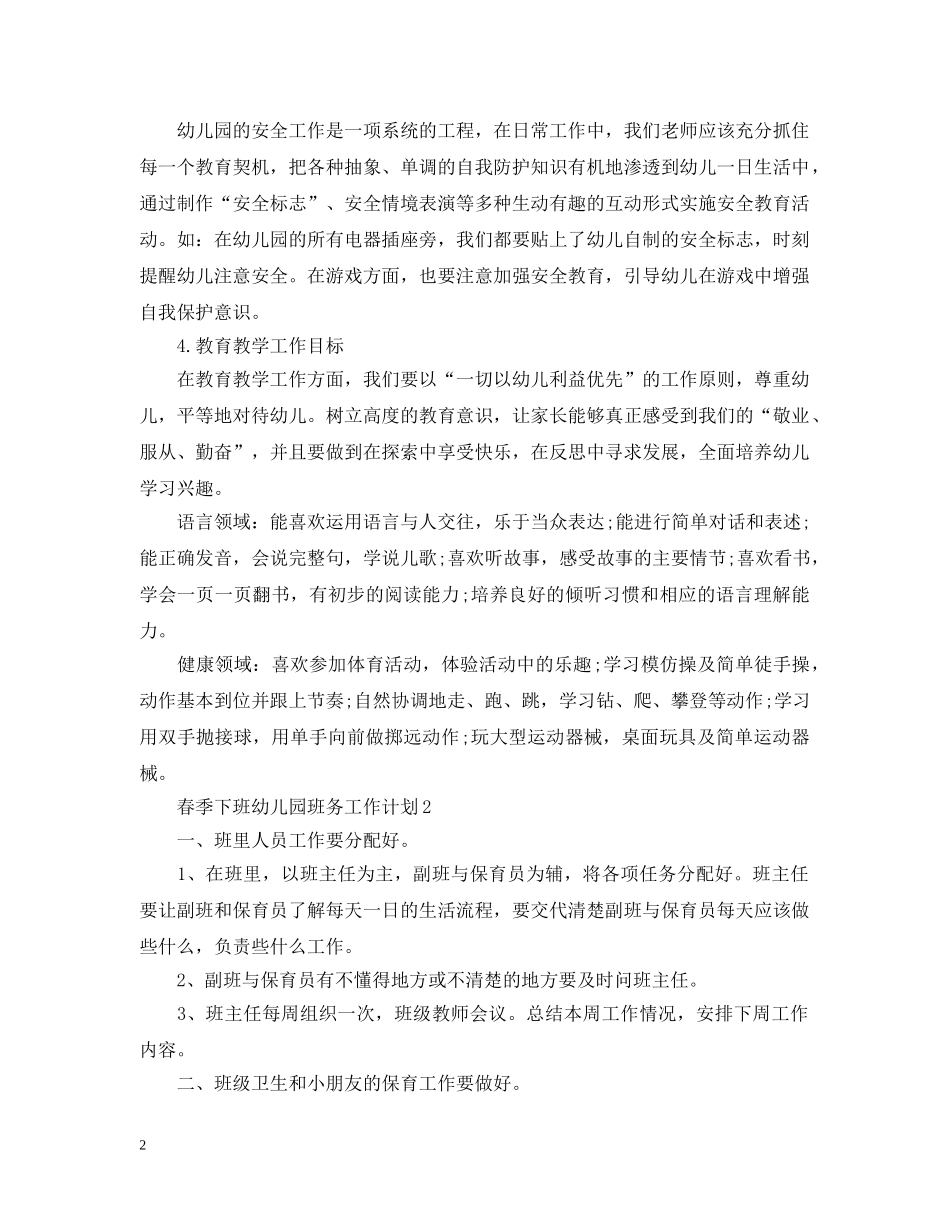 幼儿园的安全工作是一项系统的工程，在日常工作中，我们老师应该充分抓住每一个教育契机，把各种抽象、单调的自我防护知识有机地渗透到幼儿一日生活中，通过制作“安全标志”、安全情境表演等多种生动有趣的互动形式实施安全教育活动。如：在幼儿园的所有电器插座旁，我们都要贴上了幼儿自制的安全标志，时刻提醒幼儿注意安全。在游戏方面，也要注意加强安全教育，引导幼儿在游戏中增强自我保护意识。

4.教育教学工作目标

在教育教学工作方面，我们要以“一切以幼儿利益优先”的工作原则，尊重幼儿，平等地对待幼儿。树立高度的教育意识，让家长能够真正感受到我们的“敬业、服从、勤奋”，并且要做到在探索中享受快乐，在反思中寻求发展，全面培养幼儿学习兴趣。

语言领域：能喜欢运用语言与人交往，乐于当众表达;能进行简单对话和表述;能正确发音，会说完整句，学说儿歌;喜欢听故事，感受故事的主要情节;喜欢看书，学会一页一页翻书，有初步的阅读能力;培养良好的倾听习惯和相应的语言理解能力。

健康领域：喜欢参加体育活动，体验活动中的乐趣;学习模仿操及简单徒手操，动作基本到位并跟上节奏;自然协调地走、跑、跳，学习钻、爬、攀登等动作;学习用双手抛接球，用单手向前做掷远动作;玩大型运动器械，桌面玩具及简单运动器械。

春季下班幼儿园班务工作计划2

一、班里人员工作要分配好。

1、在班里，以班主任为主，副班与保育员为辅，将各项任务分配好。班主任要让副班和保育员了解每天一日的生活流程，要交代清楚副班与保育员每天应该做些什么，负责些什么工作。

2、副班与保育员有不懂得地方或不清楚的地方要及时问班主任。

3、班主任每周组织一次，班级教师会议。总结本周工作情况，安排下周工作内容。

二、班级卫生和小朋友的保育工作要做好。

2